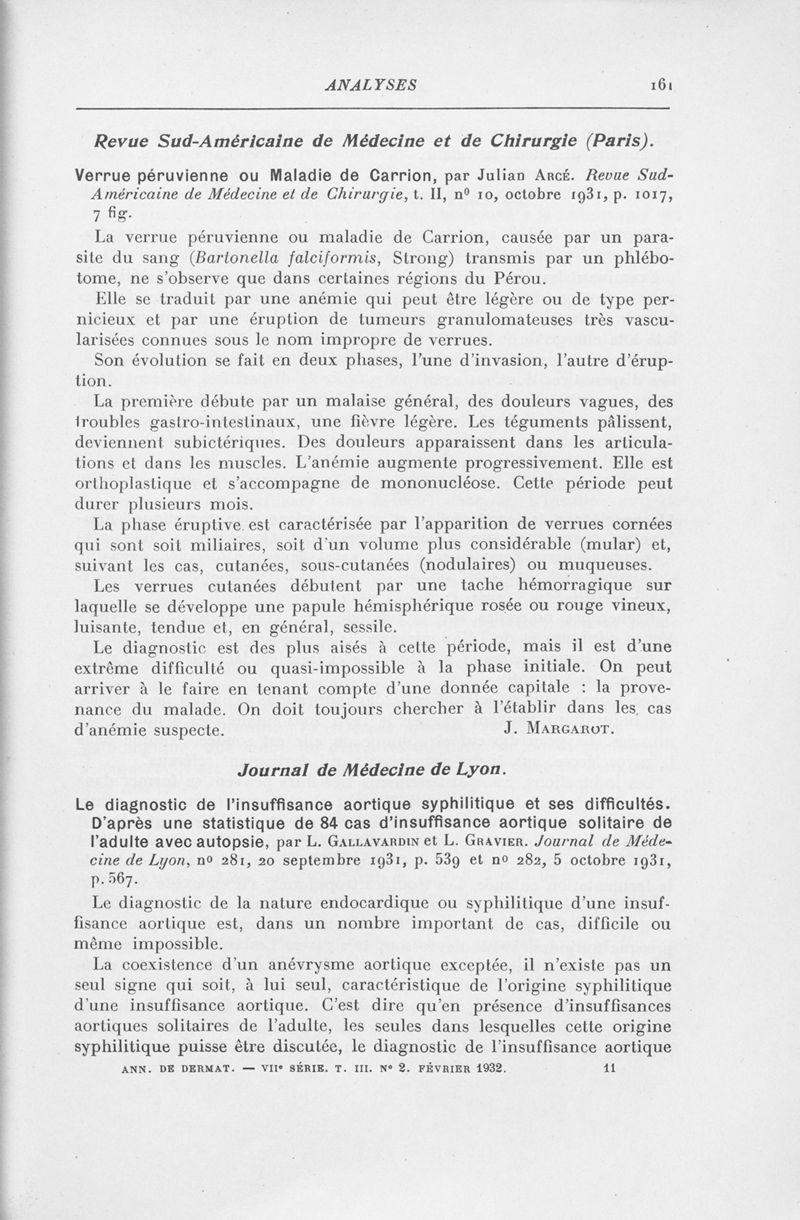 ANALYSES 161

Revue Sud-Américaine de Médecine et de Chirurgie (Paris).

Verrue péruvienne ou Maladie de Carrion, par Julian Arcé. Revue Sud-Américaine de Médecine et de Chirurgie, t. II, nº 10, octobre 1931, p. 1017, 7 fig.

La verrue péruvienne ou maladie de Carrion, causée par un parasite du sang (Bartonella falciformis, Strong) transmis par un phlébotome, ne s'observe que dans certaines régions du Pérou.

Elle se traduit par une anémie qui peut être légère ou de type pernicieux et par une éruption de tumeurs granulomateuses très vascularisées connues sous le nom impropre de verrues.

Son évolution se fait en deux phases, l'une d'invasion, l'autre d'éruption.

La première débute par un malaise général, des douleurs vagues, des troubles gastro-intestinaux, une fièvre légère. Les téguments pâlissent, deviennent subictériques. Des douleurs apparaissent dans les articulations et dans les muscles. L'anémie augmente progressivement. Elle est orthoplastique et s'accompagne de mononucléose. Cette période peut durer plusieurs mois.

La phase éruptive est caractérisée par l'apparition de verrues cornées qui sont soit miliaires, soit d'un volume plus considérable (mular) et, suivant les cas, cutanées, sous-cutanées (nodulaires) ou muqueuses.

Les verrues cutanées débutent par une tache hémorragique sur laquelle se développe une papule hémisphérique rosée ou rouge vineux, luisante, tendue et, en général, sessile.

Le diagnostic est des plus aisés à cette période, mais il est d'une extrême difficulté ou quasi-impossible à la phase initiale. On peut arriver à le faire en tenant compte d'une donnée capitale : la provenance du malade. On doit toujours chercher à l'établir dans les cas d'anémie suspecte. J. Margarot.

Journal de Médecine de Lyon.

Le diagnostic de l'insuffisance aortique syphilitique et ses difficultés. D'après une statistique de 84 cas d'insuffisance aortique solitaire de l'adulte avec autopsie, par L. Gallavardin et L. Gravier. Journal de Médecine de Lyon, nº 281, 20 septembre 1931, p. 539 et nº 282, 5 octobre 1931, p. 567.

Le diagnostic de la nature endocardique ou syphilitique d'une insuffisance aortique est, dans un nombre important de cas, difficile ou même impossible.

La coexistence d'un anévrysme aortique exceptée, il n'existe pas un seul signe qui soit, à lui seul, caractéristique de l'origine syphilitique d'une insuffisance aortique. C'est dire qu'en présence d'insuffisances aortiques solitaires de l'adulte, les seules dans lesquelles cette origine syphilitique puisse être discutée, le diagnostic de l'insuffisance aortique

ANN. DE DERMAT. — VIIe SÉRIE. T. III. Nº 2. FÉVRIER 1932. 11